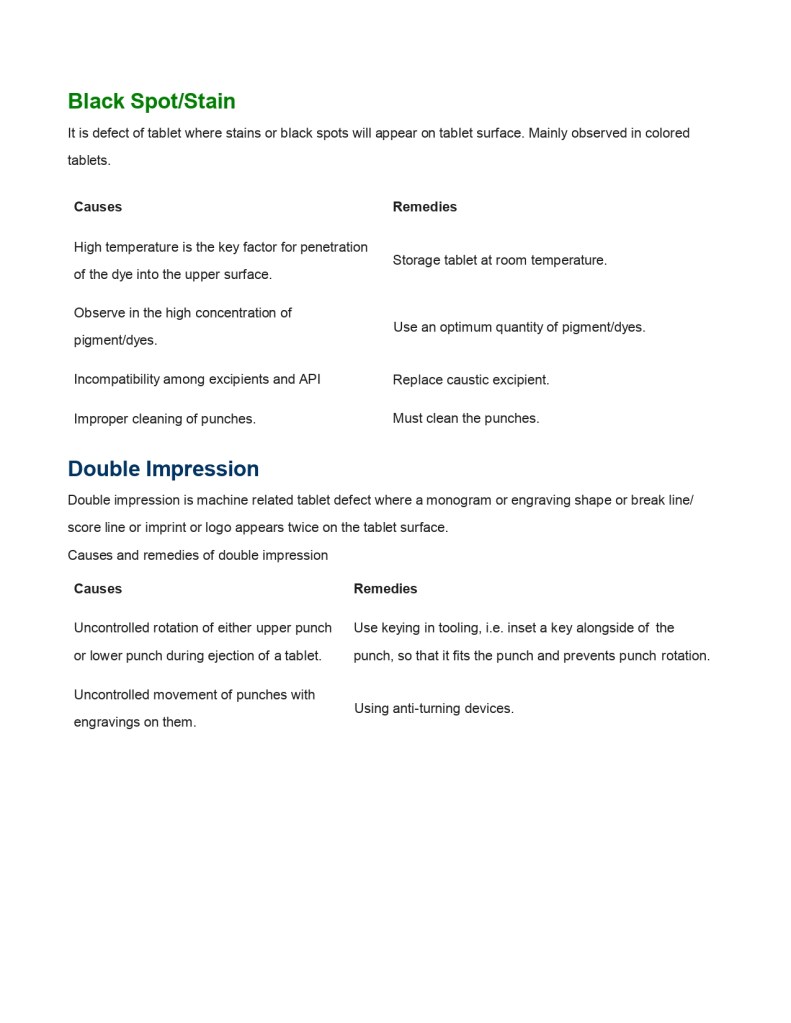 Black Spot/Stain

It is defect of tablet where stains or black spots will appear on tablet surface. Mainly observed in colored tablets.

| Causes | Remedies |
|---|---|
| High temperature is the key factor for penetration of the dye into the upper surface. | Storage tablet at room temperature. |
| Observe in the high concentration of pigment/dyes. | Use an optimum quantity of pigment/dyes. |
| Incompatibility among excipients and API | Replace caustic excipient. |
| Improper cleaning of punches. | Must clean the punches. |

Double Impression

Double impression is machine related tablet defect where a monogram or engraving shape or break line/ score line or imprint or logo appears twice on the tablet surface.
Causes and remedies of double impression

| Causes | Remedies |
|---|---|
| Uncontrolled rotation of either upper punch or lower punch during ejection of a tablet. | Use keying in tooling, i.e. inset a key alongside of the punch, so that it fits the punch and prevents punch rotation. |
| Uncontrolled movement of punches with engravings on them. | Using anti-turning devices. |